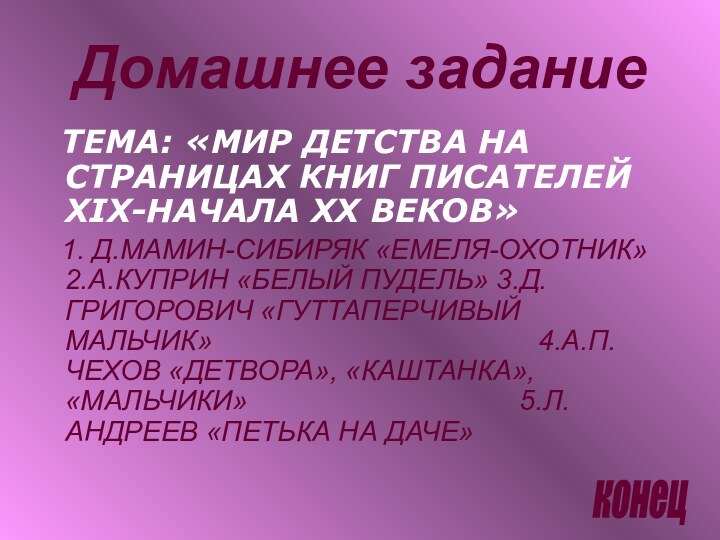 Домашнее задание

ТЕМА: «МИР ДЕТСТВА НА СТРАНИЦАХ КНИГ ПИСАТЕЛЕЙ XIX-НАЧАЛА XX ВЕКОВ»

1. Д.МАМИН-СИБИРЯК «ЕМЕЛЯ-ОХОТНИК» 2.А.КУПРИН «БЕЛЫЙ ПУДЕЛЬ» 3.Д. ГРИГОРОВИЧ «ГУТТАПЕРЧИВЫЙ МАЛЬЧИК» 4.А.П. ЧЕХОВ «ДЕТВОРА», «КАШТАНКА», «МАЛЬЧИКИ» 5.Л. АНДРЕЕВ «ПЕТЬКА НА ДАЧЕ»

конец